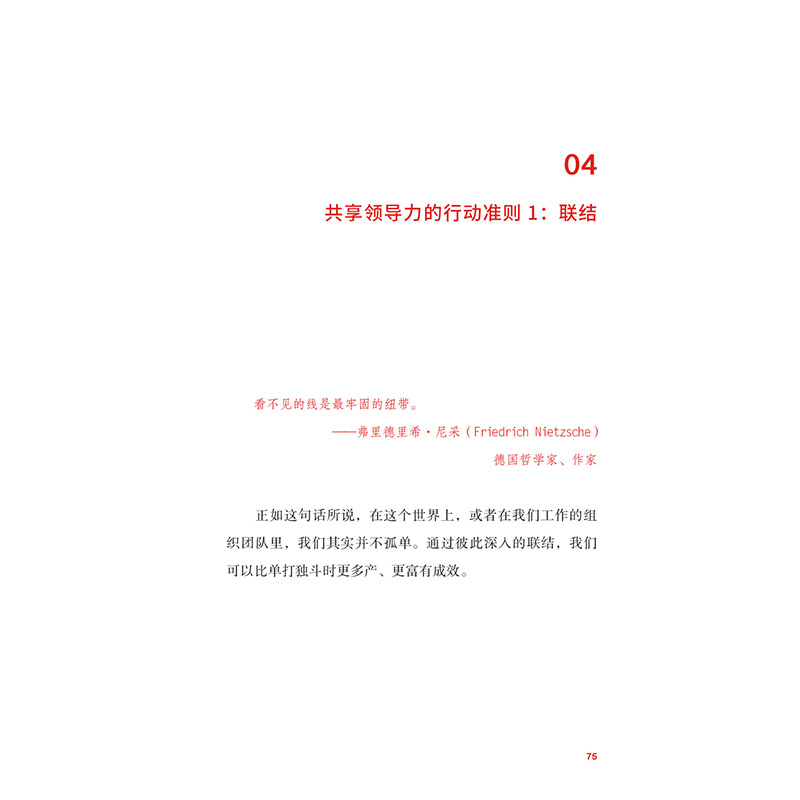 04

共享领导力的行动准则1：联结

看不见的线是最牢固的纽带。

——弗里德里希·尼采（Friedrich Nietzsche）

德国哲学家、作家

正如这句话所说，在这个世界上，或者在我们工作的组织团队里，我们其实并不孤单。通过彼此深入的联结，我们可以比单打独斗时更多产、更富有成效。

75